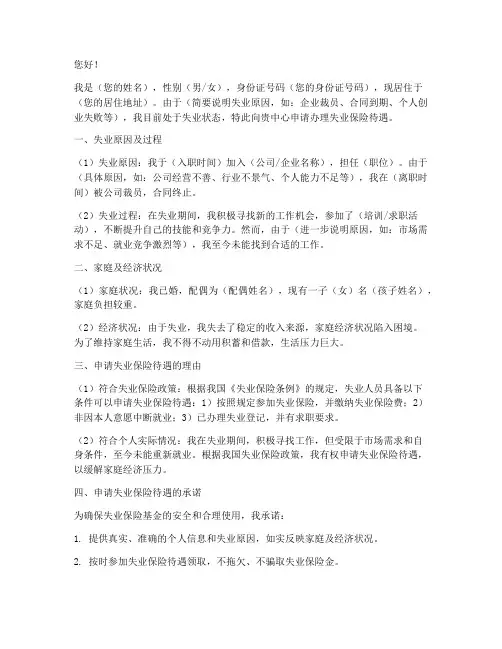 您好！

我是（您的姓名），性别（男/女），身份证号码（您的身份证号码），现居住于（您的居住地址）。由于（简要说明失业原因，如：企业裁员、合同到期、个人创业失败等），我目前处于失业状态，特此向贵中心申请办理失业保险待遇。

一、失业原因及过程

（1）失业原因：我于（入职时间）加入（公司/企业名称），担任（职位）。由于（具体原因，如：公司经营不善、行业不景气、个人能力不足等），我在（离职时间）被公司裁员，合同终止。

（2）失业过程：在失业期间，我积极寻找新的工作机会，参加了（培训/求职活动），不断提升自己的技能和竞争力。然而，由于（进一步说明原因，如：市场需求不足、就业竞争激烈等），我至今未能找到合适的工作。

二、家庭及经济状况

（1）家庭状况：我已婚，配偶为（配偶姓名），现有一子（女）名（孩子姓名），家庭负担较重。

（2）经济状况：由于失业，我失去了稳定的收入来源，家庭经济状况陷入困境。为了维持家庭生活，我不得不动用积蓄和借款，生活压力巨大。

三、申请失业保险待遇的理由

（1）符合失业保险政策：根据我国《失业保险条例》的规定，失业人员具备以下条件可以申请失业保险待遇：1）按照规定参加失业保险，并缴纳失业保险费；2）非因本人意愿中断就业；3）已办理失业登记，并有求职要求。

（2）符合个人实际情况：我在失业期间，积极寻找工作，但受限于市场需求和自身条件，至今未能重新就业。根据我国失业保险政策，我有权申请失业保险待遇，以缓解家庭经济压力。

四、申请失业保险待遇的承诺

为确保失业保险基金的安全和合理使用，我承诺：

1. 提供真实、准确的个人信息和失业原因，如实反映家庭及经济状况。

2. 按时参加失业保险待遇领取，不拖欠、不骗取失业保险金。